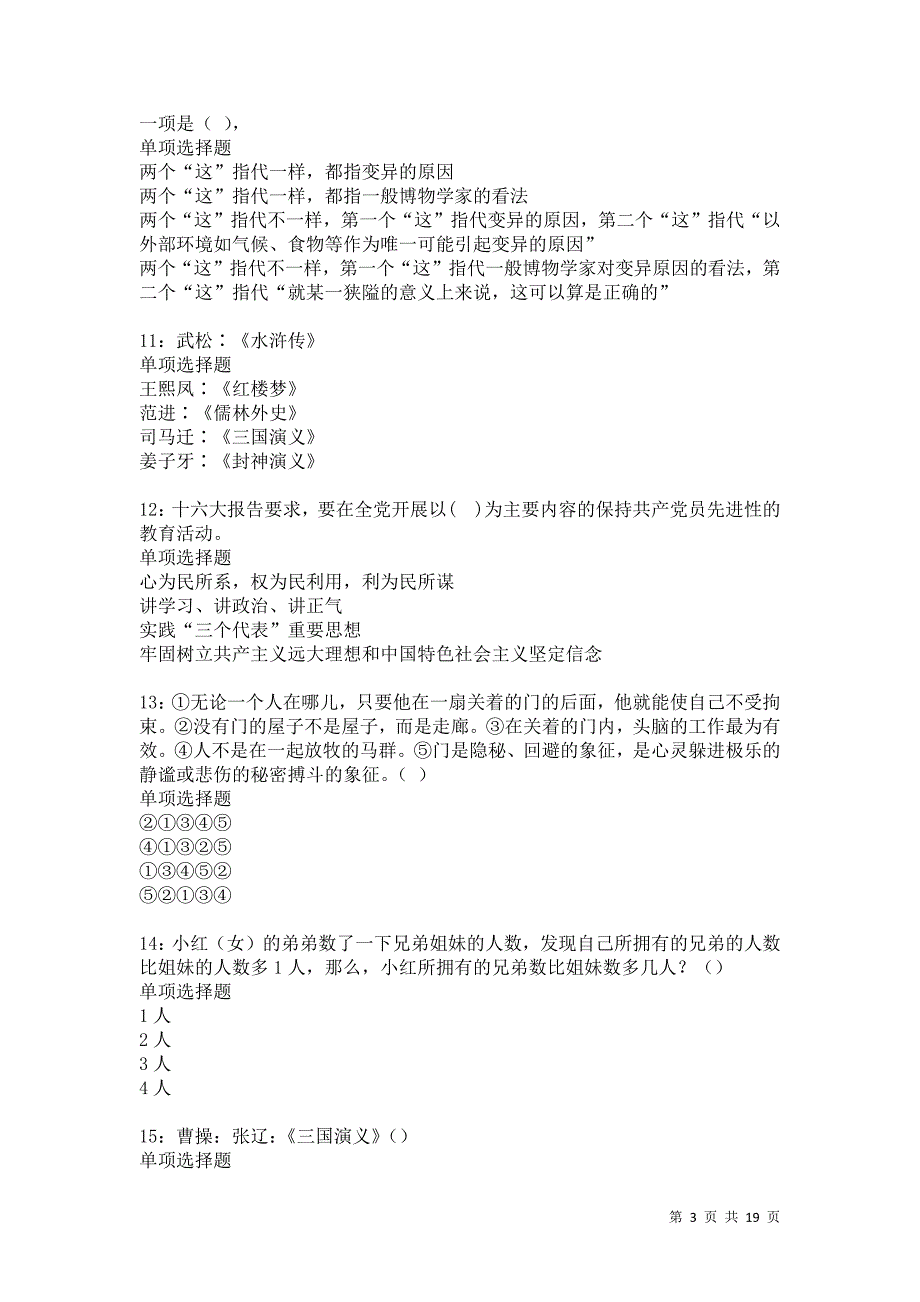 一项是（ ），
单项选择题
两个“这”指代一样，都指变异的原因
两个“这”指代一样，都指一般博物学家的看法
两个“这”指代不一样，第一个“这”指代变异的原因，第二个“这”指代“以外部环境如气候、食物等作为唯一可能引起变异的原因”
两个“这”指代不一样，第一个“这”指代一般博物学家对变异原因的看法，第二个“这”指代“就某一狭隘的意义上来说，这可以算是正确的”

11：武松：《水浒传》
单项选择题
王熙凤：《红楼梦》
范进：《儒林外史》
司马迁：《三国演义》
姜子牙：《封神演义》

12：十六大报告要求，要在全党开展以（ ）为主要内容的保持共产党员先进性的教育活动。
单项选择题
心为民所系，权为民利用，利为民所谋
讲学习、讲政治、讲正气
实践“三个代表”重要思想
牢固树立共产主义远大理想和中国特色社会主义坚定信念

13：①无论一个人在哪儿，只要他在一扇关着的门的后面，他就能使自己不受拘束。②没有门的屋子不是屋子，而是走廊。③在关着的门内，头脑的工作最为有效。④人不是在一起放牧的马群。⑤门是隐秘、回避的象征，是心灵躲进极乐的静谧或悲伤的秘密搏斗的象征。（ ）
单项选择题
②①③④⑤
④①③②⑤
①③④⑤②
⑤②①③④

14：小红（女）的弟弟数了一下兄弟姐妹的人数，发现自己所拥有的兄弟的人数比姐妹的人数多 1 人，那么，小红所拥有的兄弟数比姐妹数多几人？（）
单项选择题
1 人
2 人
3 人
4 人

15：曹操：张辽：《三国演义》（）
单项选择题

第 3 页 共 19 页